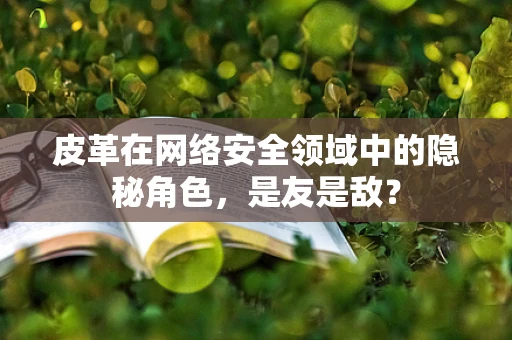 皮革在网络安全领域中的隐秘角色，是友是敌？